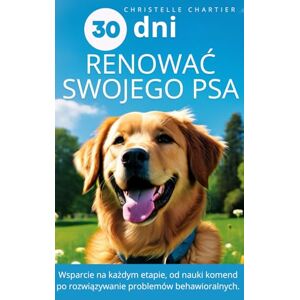 CHRISTELLE CHARTIER

30 dni

RENOWAĆ SWOJEGO PSA

Wsparcie na każdym etapie, od nauki komend po rozwiązywanie problemów behawioralnych.